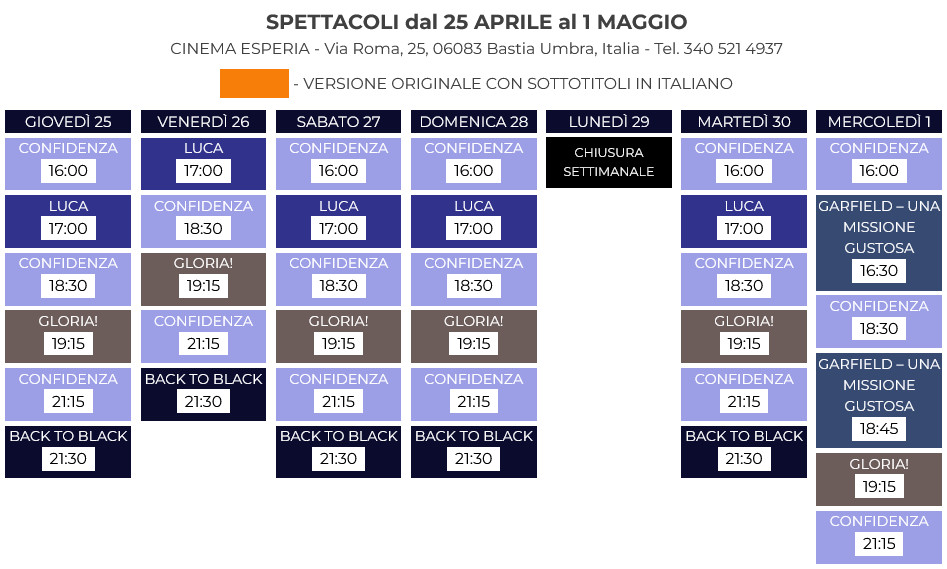 SPETTACOLI dal 25 APRILE al 1 MAGGIO

CINEMA ESPERIA - Via Roma, 25, 06083 Bastia Umbra, Italia - Tel. 340 521 4937

- VERSIONE ORIGINALE CON SOTTOTITOLI IN ITALIANO

GIOVEDÌ 25

CONFIDENZA
16:00

LUCA
17:00

CONFIDENZA
18:30

GLORIA!
19:15

CONFIDENZA
21:15

BACK TO BLACK
21:30

VENERDÌ 26

LUCA
17:00

CONFIDENZA
18:30

GLORIA!
19:15

CONFIDENZA
21:15

BACK TO BLACK
21:30

SABATO 27

CONFIDENZA
16:00

LUCA
17:00

CONFIDENZA
18:30

GLORIA!
19:15

CONFIDENZA
21:15

BACK TO BLACK
21:30

DOMENICA 28

CONFIDENZA
16:00

LUCA
17:00

CONFIDENZA
18:30

GLORIA!
19:15

CONFIDENZA
21:15

BACK TO BLACK
21:30

LUNEDÌ 29

CHIUSURA SETTIMANALE

MARTEDÌ 30

CONFIDENZA
16:00

LUCA
17:00

CONFIDENZA
18:30

GLORIA!
19:15

CONFIDENZA
21:15

BACK TO BLACK
21:30

MERCOLEDÌ 1

CONFIDENZA
16:00

GARFIELD – UNA MISSIONE GUSTOSA
16:30

CONFIDENZA
18:30

GARFIELD – UNA MISSIONE GUSTOSA
18:45

GLORIA!
19:15

CONFIDENZA
21:15